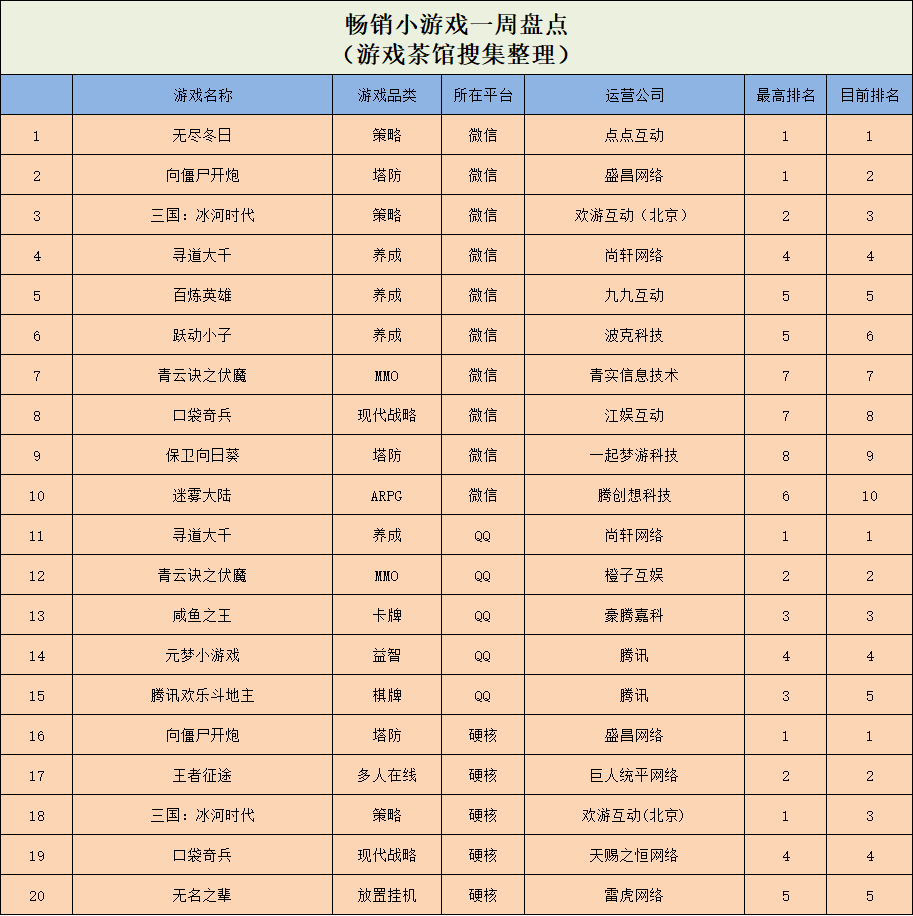 畅销小游戏一周盘点
（游戏茶馆搜集整理）

| | 游戏名称 | 游戏品类 | 所在平台 | 运营公司 | 最高排名 | 目前排名 |
|---|---|---|---|---|---|---|
| 1 | 无尽冬日 | 策略 | 微信 | 点点互动 | 1 | 1 |
| 2 | 向僵尸开炮 | 塔防 | 微信 | 盛昌网络 | 1 | 2 |
| 3 | 三国：冰河时代 | 策略 | 微信 | 欢游互动（北京） | 2 | 3 |
| 4 | 寻道大千 | 养成 | 微信 | 尚轩网络 | 4 | 4 |
| 5 | 百炼英雄 | 养成 | 微信 | 九九互动 | 5 | 5 |
| 6 | 跃动小子 | 养成 | 微信 | 波克科技 | 5 | 6 |
| 7 | 青云诀之伏魔 | MMO | 微信 | 青实信息技术 | 7 | 7 |
| 8 | 口袋奇兵 | 现代战略 | 微信 | 江娱互动 | 7 | 8 |
| 9 | 保卫向日葵 | 塔防 | 微信 | 一起梦游科技 | 8 | 9 |
| 10 | 迷雾大陆 | ARPG | 微信 | 腾创想科技 | 6 | 10 |
| 11 | 寻道大千 | 养成 | QQ | 尚轩网络 | 1 | 1 |
| 12 | 青云诀之伏魔 | MMO | QQ | 橙子互娱 | 2 | 2 |
| 13 | 咸鱼之王 | 卡牌 | QQ | 豪腾嘉科 | 3 | 3 |
| 14 | 元梦小游戏 | 益智 | QQ | 腾讯 | 4 | 4 |
| 15 | 腾讯欢乐斗地主 | 棋牌 | QQ | 腾讯 | 3 | 5 |
| 16 | 向僵尸开炮 | 塔防 | 硬核 | 盛昌网络 | 1 | 1 |
| 17 | 王者征途 | 多人在线 | 硬核 | 巨人统平网络 | 2 | 2 |
| 18 | 三国：冰河时代 | 策略 | 硬核 | 欢游互动(北京) | 1 | 3 |
| 19 | 口袋奇兵 | 现代战略 | 硬核 | 天赐之恒网络 | 4 | 4 |
| 20 | 无名之辈 | 放置挂机 | 硬核 | 雷虎网络 | 5 | 5 |